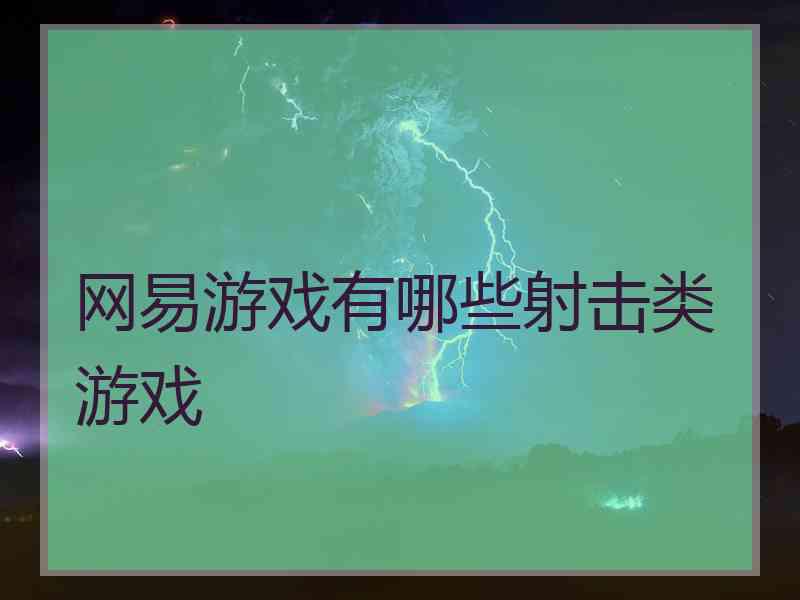 网易游戏有哪些射击类游戏